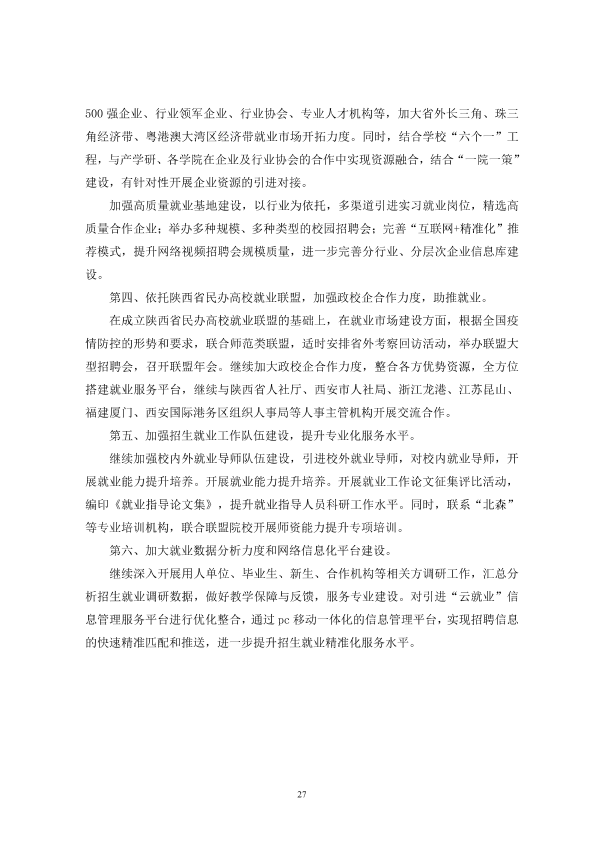 500强企业、行业领军企业、行业协会、专业人才机构等，加大省外长三角、珠三角经济带、粤港澳大湾区经济带就业市场开拓力度。同时，结合学校“六个一”工程，与产学研、各学院在企业及行业协会的合作中实现资源融合，结合“一院一策”建设，有针对性开展企业资源的引进对接。

加强高质量就业基地建设，以行业为依托，多渠道引进实习就业岗位，精选高质量合作企业；举办多种规模、多种类型的校园招聘会；完善“互联网+精准化”推荐模式，提升网络视频招聘会规模质量，进一步完善分行业、分层次企业信息库建设。

第四、依托陕西省民办高校就业联盟，加强政校企合作力度，助推就业。

在成立陕西省民办高校就业联盟的基础上，在就业市场建设方面，根据全国疫情防控的形势和要求，联合师范类联盟，适时安排省外考察回访活动，举办联盟大型招聘会，召开联盟年会。继续加大政校企合作力度，整合各方优势资源，全方位搭建就业服务平台，继续与陕西省人社厅、西安市人社局、浙江龙港、江苏昆山、福建厦门、西安国际港务区组织人事局等人事主管机构开展交流合作。

第五、加强招生就业工作队伍建设，提升专业化服务水平。

继续加强校内外就业导师队伍建设，引进校外就业导师，对校内就业导师，开展就业能力提升培养。开展就业能力提升培养。开展就业工作论文征集评比活动，编印《就业指导论文集》，提升就业指导人员科研工作水平。同时，联系“北森”等专业培训机构，联合联盟院校开展师资能力提升专项培训。

第六、加大就业数据分析力度和网络信息化平台建设。

继续深入开展用人单位、毕业生、新生、合作机构等相关方调研工作，汇总分析招生就业调研数据，做好教学保障与反馈，服务专业建设。对引进“云就业”信息管理服务平台进行优化整合，通过pc移动一体化的信息管理平台，实现招聘信息的快速精准匹配和推送，进一步提升招生就业精准化服务水平。

27